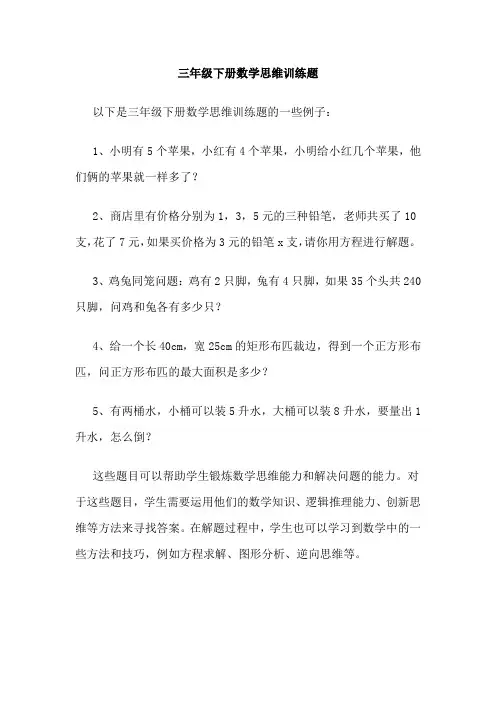 三年级下册数学思维训练题

以下是三年级下册数学思维训练题的一些例子：

1、小明有 5 个苹果，小红有 4 个苹果，小明给小红几个苹果，他们俩的苹果就一样多了？

2、商店里有价格分别为 1，3，5 元的三种铅笔，老师共买了 10 支，花了 7 元，如果买价格为 3 元的铅笔 x 支，请你用方程进行解题。

3、鸡兔同笼问题：鸡有 2 只脚，兔有 4 只脚，如果 35 个头共 240 只脚，问鸡和兔各有多少只？

4、给一个长 40cm，宽 25cm 的矩形布匹裁边，得到一个正方形布匹，问正方形布匹的最大面积是多少？

5、有两桶水，小桶可以装 5 升水，大桶可以装 8 升水，要量出 1 升水，怎么倒？

这些题目可以帮助学生锻炼数学思维能力和解决问题的能力。对于这些题目，学生需要运用他们的数学知识、逻辑推理能力、创新思维等方法来寻找答案。在解题过程中，学生也可以学习到数学中的一些方法和技巧，例如方程求解、图形分析、逆向思维等。